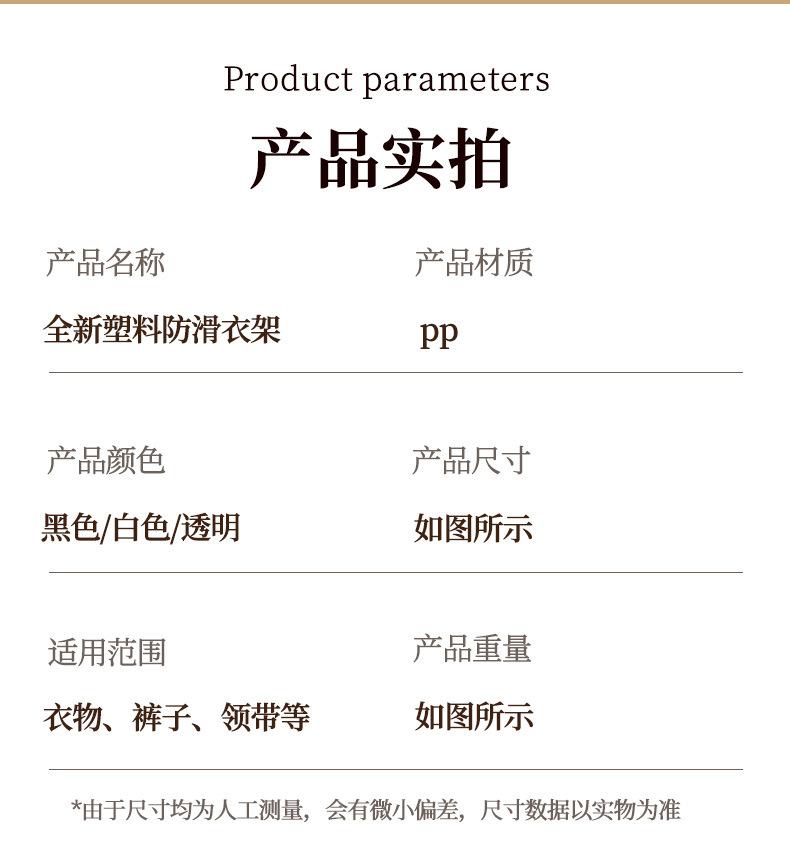 Product parameters

产品实拍

产品名称
全新塑料防滑衣架

产品材质
pp

产品颜色
黑色/白色/透明

产品尺寸
如图所示

适用范围
衣物、裤子、领带等

产品重量
如图所示

*由于尺寸均为人工测量，会有微小偏差，尺寸数据以实物为准